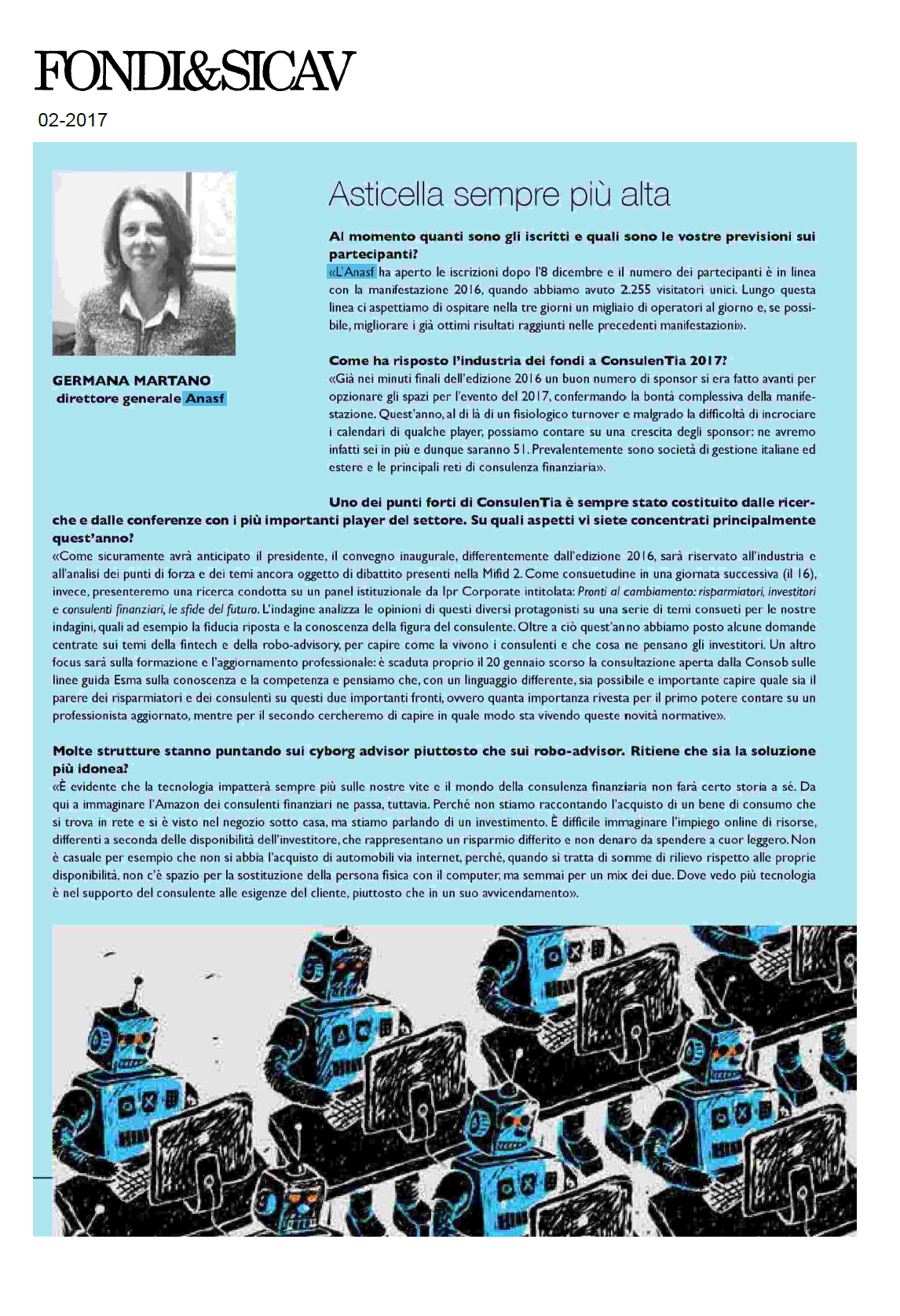 FONDI&SICAV

02-2017

GERMANA MARTANO
direttore generale Anasf

Asticella sempre più alta

Al momento quanti sono gli iscritti e quali sono le vostre previsioni sui partecipanti?
«L'Anasf ha aperto le iscrizioni dopo l'8 dicembre e il numero dei partecipanti è in linea con la manifestazione 2016, quando abbiamo avuto 2.255 visitatori unici. Lungo questa linea ci aspettiamo di ospitare nella tre giorni un migliaio di operatori al giorno e, se possibile, migliorare i già ottimi risultati raggiunti nelle precedenti manifestazioni».

Come ha risposto l'industria dei fondi a ConsulenTia 2017?
«Già nei minuti finali dell'edizione 2016 un buon numero di sponsor si era fatto avanti per opzionare gli spazi per l'evento del 2017, confermando la bontà complessiva della manifestazione. Quest'anno, al di là di un fisiologico turnover e malgrado la difficoltà di incrociare i calendari di qualche player, possiamo contare su una crescita degli sponsor: ne avremo infatti sei in più e dunque saranno 51. Prevalentemente sono società di gestione italiane ed estere e le principali reti di consulenza finanziaria».

Uno dei punti forti di ConsulenTia è sempre stato costituito dalle ricerche e dalle conferenze con i più importanti player del settore. Su quali aspetti vi siete concentrati principalmente quest'anno?
«Come sicuramente avrà anticipato il presidente, il convegno inaugurale, differentemente dall'edizione 2016, sarà riservato all'industria e all'analisi dei punti di forza e dei temi ancora oggetto di dibattito presenti nella Mifid 2. Come consuetudine in una giornata successiva (il 16), invece, presenteremo una ricerca condotta su un panel istituzionale da Ipr Corporate intitolata: Pronti al cambiamento: risparmiatori, investitori e consulenti finanziari, le sfide del futuro. L'indagine analizza le opinioni di questi diversi protagonisti su una serie di temi consueti per le nostre indagini, quali ad esempio la fiducia riposta e la conoscenza della figura del consulente. Oltre a ciò quest'anno abbiamo posto alcune domande centrate sui temi della fintech e della robo-advisory, per capire come la vivono i consulenti e che cosa ne pensano gli investitori. Un altro focus sarà sulla formazione e l'aggiornamento professionale: è scaduta proprio il 20 gennaio scorso la consultazione aperta dalla Consob sulle linee guida Esma sulla conoscenza e la competenza e pensiamo che, con un linguaggio differente, sia possibile e importante capire quale sia il parere dei risparmiatori e dei consulenti su questi due importanti fronti, ovvero quanta importanza rivesta per il primo potere contare su un professionista aggiornato, mentre per il secondo cercheremo di capire in quale modo sta vivendo queste novità normative».

Molte strutture stanno puntando sui cyborg advisor piuttosto che sui robo-advisor. Ritiene che sia la soluzione più idonea?
«È evidente che la tecnologia impatterà sempre più sulle nostre vite e il mondo della consulenza finanziaria non farà certo storia a sé. Da qui a immaginare l'Amazon dei consulenti finanziari ne passa, tuttavia. Perché non stiamo raccontando l'acquisto di un bene di consumo che si trova in rete e si è visto nel negozio sotto casa, ma stiamo parlando di un investimento. È difficile immaginare l'impiego online di risorse, differenti a seconda delle disponibilità dell'investitore, che rappresentano un risparmio differito e non denaro da spendere a cuor leggero. Non è casuale per esempio che non si abbia l'acquisto di automobili via internet, perché, quando si tratta di somme di rilievo rispetto alle proprie disponibilità, non c'è spazio per la sostituzione della persona fisica con il computer, ma semmai per un mix dei due. Dove vedo più tecnologia è nel supporto del consulente alle esigenze del cliente, piuttosto che in un suo avvicendamento».